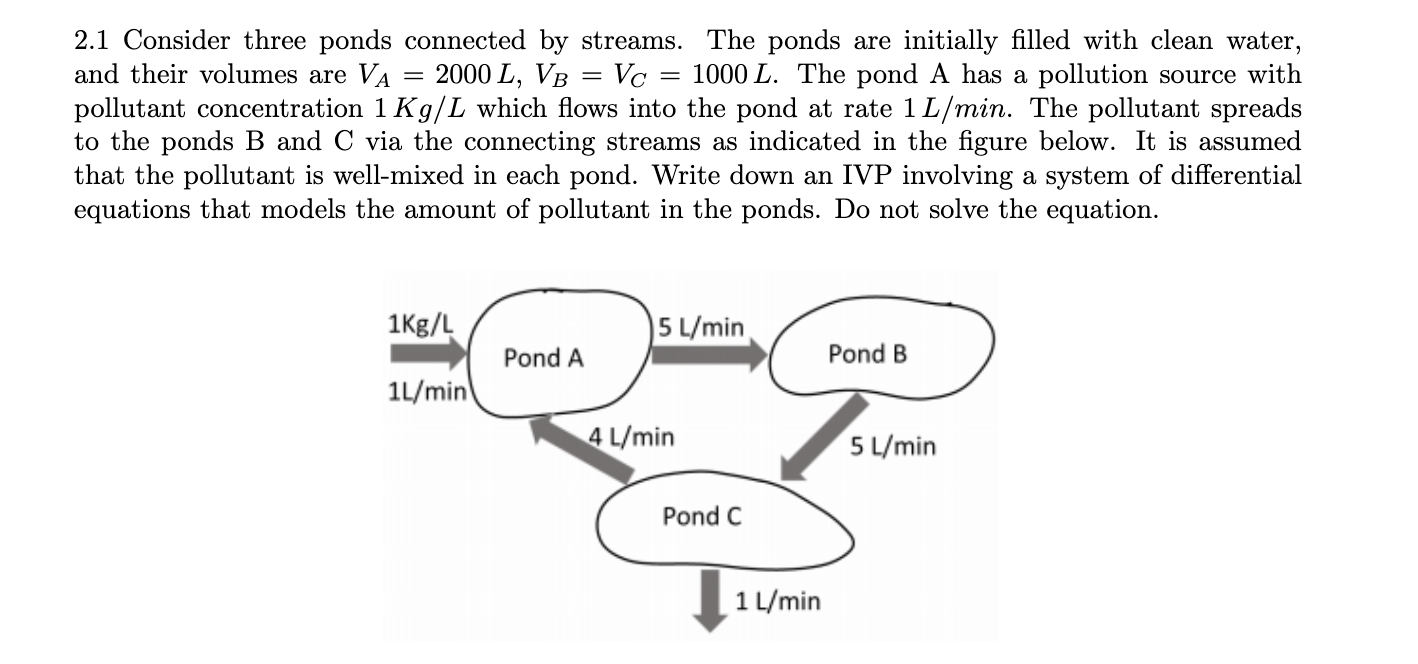 2.1 Consider three ponds connected by streams. The ponds are initially filled with clean water, and their volumes are $V_A = 2000\,L$, $V_B = V_C = 1000\,L$. The pond A has a pollution source with pollutant concentration $1\,Kg/L$ which flows into the pond at rate $1\,L/min$. The pollutant spreads to the ponds B and C via the connecting streams as indicated in the figure below. It is assumed that the pollutant is well-mixed in each pond. Write down an IVP involving a system of differential equations that models the amount of pollutant in the ponds. Do not solve the equation.

1Kg/L
1L/min
Pond A
5 L/min
Pond B
4 L/min
5 L/min
Pond C
1 L/min